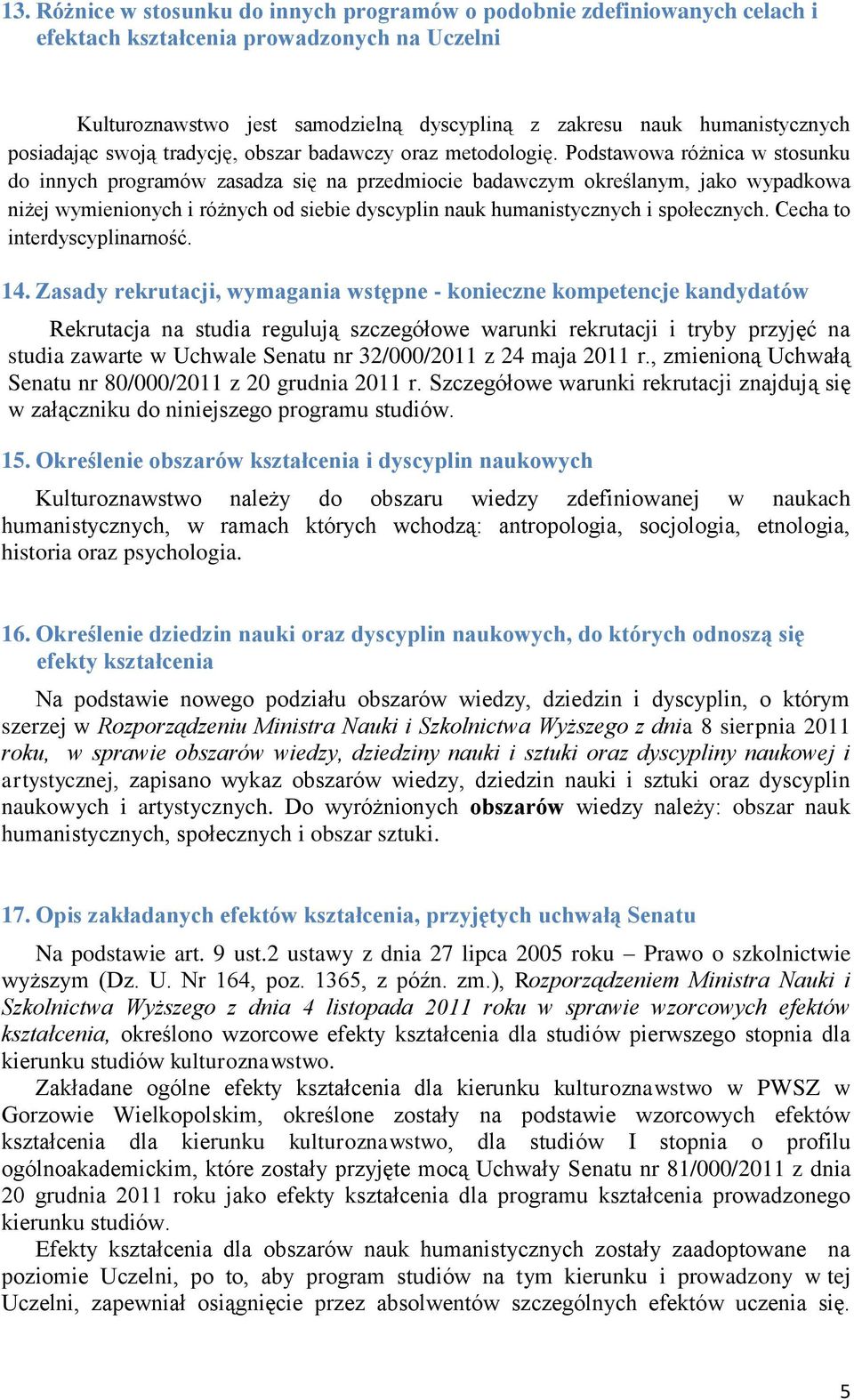 13. Różnice w stosunku do innych programów o podobnie zdefiniowanych celach i efektach kształcenia prowadzonych na Uczelni

Kulturoznawstwo jest samodzielną dyscypliną z zakresu nauk humanistycznych posiadając swoją tradycję, obszar badawczy oraz metodologię. Podstawowa różnica w stosunku do innych programów zasadza się na przedmiocie badawczym określanym, jako wypadkowa niżej wymienionych i różnych od siebie dyscyplin nauk humanistycznych i społecznych. Cecha to interdyscyplinarność.

14. Zasady rekrutacji, wymagania wstępne - konieczne kompetencje kandydatów

Rekrutacja na studia regulują szczegółowe warunki rekrutacji i tryby przyjęć na studia zawarte w Uchwale Senatu nr 32/000/2011 z 24 maja 2011 r., zmienioną Uchwałą Senatu nr 80/000/2011 z 20 grudnia 2011 r. Szczegółowe warunki rekrutacji znajdują się w załączniku do niniejszego programu studiów.

15. Określenie obszarów kształcenia i dyscyplin naukowych

Kulturoznawstwo należy do obszaru wiedzy zdefiniowanej w naukach humanistycznych, w ramach których wchodzą: antropologia, socjologia, etnologia, historia oraz psychologia.

16. Określenie dziedzin nauki oraz dyscyplin naukowych, do których odnoszą się efekty kształcenia

Na podstawie nowego podziału obszarów wiedzy, dziedzin i dyscyplin, o którym szerzej w Rozporządzeniu Ministra Nauki i Szkolnictwa Wyższego z dnia 8 sierpnia 2011 roku, w sprawie obszarów wiedzy, dziedziny nauki i sztuki oraz dyscypliny naukowej i artystycznej, zapisano wykaz obszarów wiedzy, dziedzin nauki i sztuki oraz dyscyplin naukowych i artystycznych. Do wyróżnionych obszarów wiedzy należy: obszar nauk humanistycznych, społecznych i obszar sztuki.

17. Opis zakładanych efektów kształcenia, przyjętych uchwałą Senatu

Na podstawie art. 9 ust.2 ustawy z dnia 27 lipca 2005 roku – Prawo o szkolnictwie wyższym (Dz. U. Nr 164, poz. 1365, z późn. zm.), Rozporządzeniem Ministra Nauki i Szkolnictwa Wyższego z dnia 4 listopada 2011 roku w sprawie wzorcowych efektów kształcenia, określono wzorcowe efekty kształcenia dla studiów pierwszego stopnia dla kierunku studiów kulturoznawstwo.

Zakładane ogólne efekty kształcenia dla kierunku kulturoznawstwo w PWSZ w Gorzowie Wielkopolskim, określone zostały na podstawie wzorcowych efektów kształcenia dla kierunku kulturoznawstwo, dla studiów I stopnia o profilu ogólnoakademickim, które zostały przyjęte mocą Uchwały Senatu nr 81/000/2011 z dnia 20 grudnia 2011 roku jako efekty kształcenia dla programu kształcenia prowadzonego kierunku studiów.

Efekty kształcenia dla obszarów nauk humanistycznych zostały zaadoptowane na poziomie Uczelni, po to, aby program studiów na tym kierunku i prowadzony w tej Uczelni, zapewniał osiągnięcie przez absolwentów szczególnych efektów uczenia się.

5